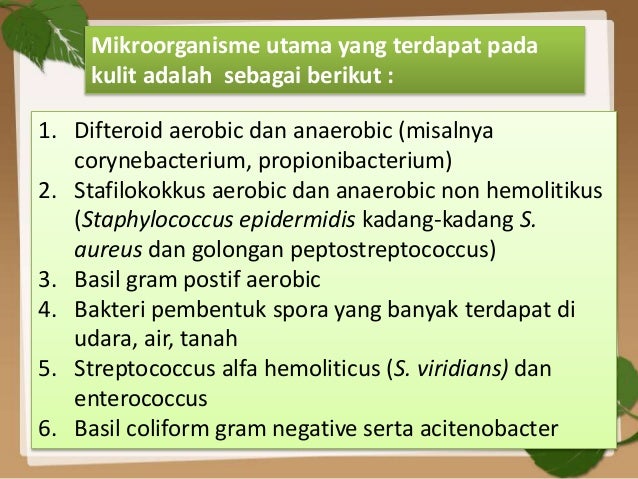 Mikroorganisme utama yang terdapat pada kulit adalah sebagai berikut :

1. Difteroid aerobic dan anaerobic (misalnya corynebacterium, propionibacterium)
2. Stafilokokkus aerobic dan anaerobic non hemolitikus (Staphylococcus epidermidis kadang-kadang S. aureus dan golongan peptostreptococcus)
3. Basil gram postif aerobic
4. Bakteri pembentuk spora yang banyak terdapat di udara, air, tanah
5. Streptococcus alfa hemoliticus (S. viridians) dan enterococcus
6. Basil coliform gram negative serta acitenobacter